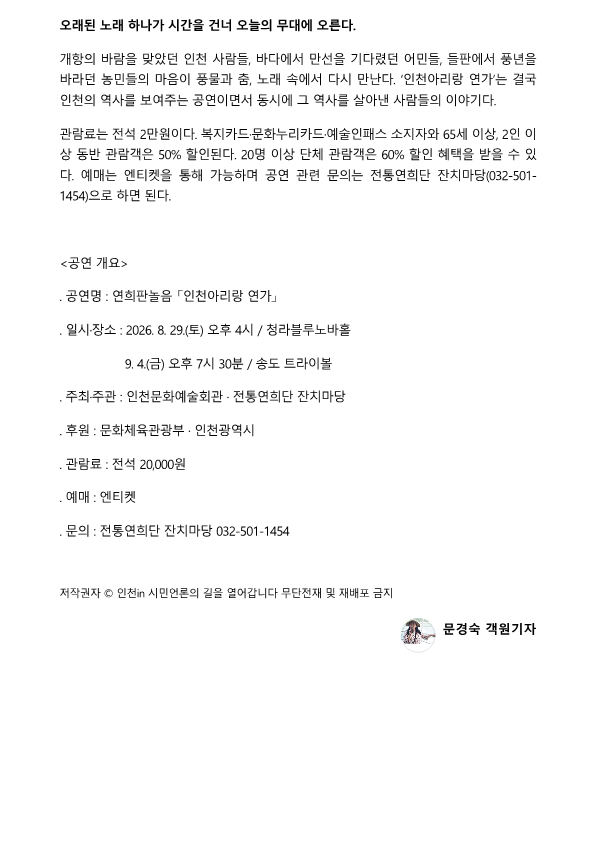 오래된 노래 하나가 시간을 건너 오늘의 무대에 오른다.

개항의 바람을 맞았던 인천 사람들, 바다에서 만선을 기다렸던 어민들, 들판에서 풍년을 바라던 농민들의 마음이 풍물과 춤, 노래 속에서 다시 만난다. '인천아리랑 연가'는 결국 인천의 역사를 보여주는 공연이면서 동시에 그 역사를 살아낸 사람들의 이야기다.

관람료는 전석 2만원이다. 복지카드·문화누리카드·예술인패스 소지자와 65세 이상, 2인 이상 동반 관람객은 50% 할인된다. 20명 이상 단체 관람객은 60% 할인 혜택을 받을 수 있다. 예매는 엔티켓을 통해 가능하며 공연 관련 문의는 전통연희단 잔치마당(032-501-1454)으로 하면 된다.

<공연 개요>

. 공연명 : 연희판놀음 「인천아리랑 연가」

. 일시·장소 : 2026. 8. 29.(토) 오후 4시 / 청라블루노바홀

9. 4.(금) 오후 7시 30분 / 송도 트라이볼

. 주최·주관 : 인천문화예술회관 · 전통연희단 잔치마당

. 후원 : 문화체육관광부 · 인천광역시

. 관람료 : 전석 20,000원

. 예매 : 엔티켓

. 문의 : 전통연희단 잔치마당 032-501-1454

저작권자 © 인천in 시민언론의 길을 열어갑니다 무단전재 및 재배포 금지

문경숙 객원기자